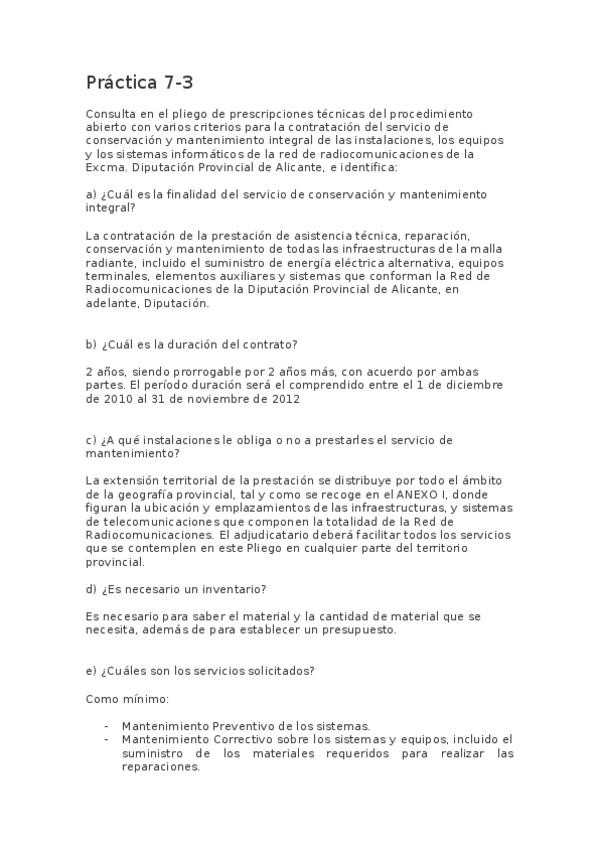 Práctica 7-3

Consulta en el pliego de prescripciones técnicas del procedimiento abierto con varios criterios para la contratación del servicio de conservación y mantenimiento integral de las instalaciones, los equipos y los sistemas informáticos de la red de radiocomunicaciones de la Excma. Diputación Provincial de Alicante, e identifica:

a) ¿Cuál es la finalidad del servicio de conservación y mantenimiento integral?

La contratación de la prestación de asistencia técnica, reparación, conservación y mantenimiento de todas las infraestructuras de la malla radiante, incluido el suministro de energía eléctrica alternativa, equipos terminales, elementos auxiliares y sistemas que conforman la Red de Radiocomunicaciones de la Diputación Provincial de Alicante, en adelante, Diputación.

b) ¿Cuál es la duración del contrato?

2 años, siendo prorrogable por 2 años más, con acuerdo por ambas partes. El período duración será el comprendido entre el 1 de diciembre de 2010 al 31 de noviembre de 2012

c) ¿A qué instalaciones le obliga o no a prestarles el servicio de mantenimiento?

La extensión territorial de la prestación se distribuye por todo el ámbito de la geografía provincial, tal y como se recoge en el ANEXO I, donde figuran la ubicación y emplazamientos de las infraestructuras, y sistemas de telecomunicaciones que componen la totalidad de la Red de Radiocomunicaciones. El adjudicatario deberá facilitar todos los servicios que se contemplen en este Pliego en cualquier parte del territorio provincial.

d) ¿Es necesario un inventario?

Es necesario para saber el material y la cantidad de material que se necesita, además de para establecer un presupuesto.

e) ¿Cuáles son los servicios solicitados?

Como mínimo:

- Mantenimiento Preventivo de los sistemas.
- Mantenimiento Correctivo sobre los sistemas y equipos, incluido el suministro de los materiales requeridos para realizar las reparaciones.